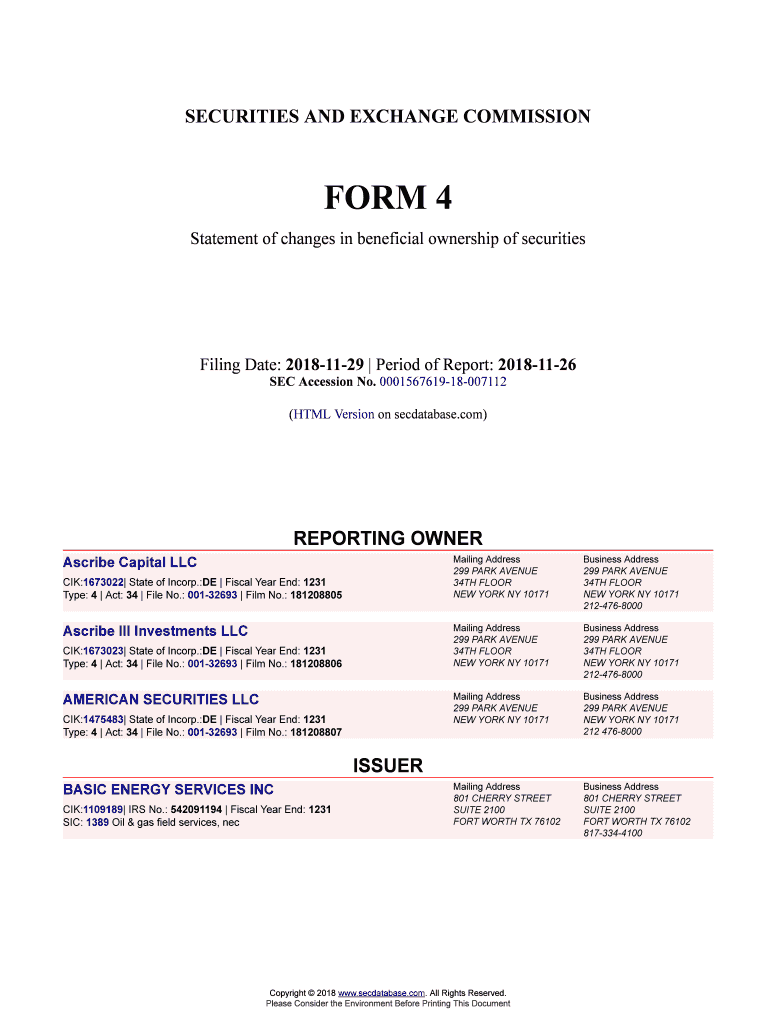 SECURITIES AND EXCHANGE COMMISSION

FORM 4

Statement of changes in beneficial ownership of securities

Filing Date: 2018-11-29 | Period of Report: 2018-11-26
SEC Accession No. 0001567619-18-007112

(HTML Version on secdatabase.com)

REPORTING OWNER

Ascribe Capital LLC
CIK:1673022| State of Incorp.:DE | Fiscal Year End: 1231
Type: 4 | Act: 34 | File No.: 001-32693 | Film No.: 181208805

Mailing Address
299 PARK AVENUE
34TH FLOOR
NEW YORK NY 10171

Business Address
299 PARK AVENUE
34TH FLOOR
NEW YORK NY 10171
212-476-8000

Ascribe III Investments LLC
CIK:1673023| State of Incorp.:DE | Fiscal Year End: 1231
Type: 4 | Act: 34 | File No.: 001-32693 | Film No.: 181208806

Mailing Address
299 PARK AVENUE
34TH FLOOR
NEW YORK NY 10171

Business Address
299 PARK AVENUE
34TH FLOOR
NEW YORK NY 10171
212-476-8000

AMERICAN SECURITIES LLC
CIK:1475483| State of Incorp.:DE | Fiscal Year End: 1231
Type: 4 | Act: 34 | File No.: 001-32693 | Film No.: 181208807

Mailing Address
299 PARK AVENUE
NEW YORK NY 10171

Business Address
299 PARK AVENUE
NEW YORK NY 10171
212 476-8000

ISSUER

BASIC ENERGY SERVICES INC
CIK:1109189| IRS No.: 542091194 | Fiscal Year End: 1231
SIC: 1389 Oil & gas field services, nec

Mailing Address
801 CHERRY STREET
SUITE 2100
FORT WORTH TX 76102

Business Address
801 CHERRY STREET
SUITE 2100
FORT WORTH TX 76102
817-334-4100

Copyright © 2018 www.secdatabase.com. All Rights Reserved.
Please Consider the Environment Before Printing This Document